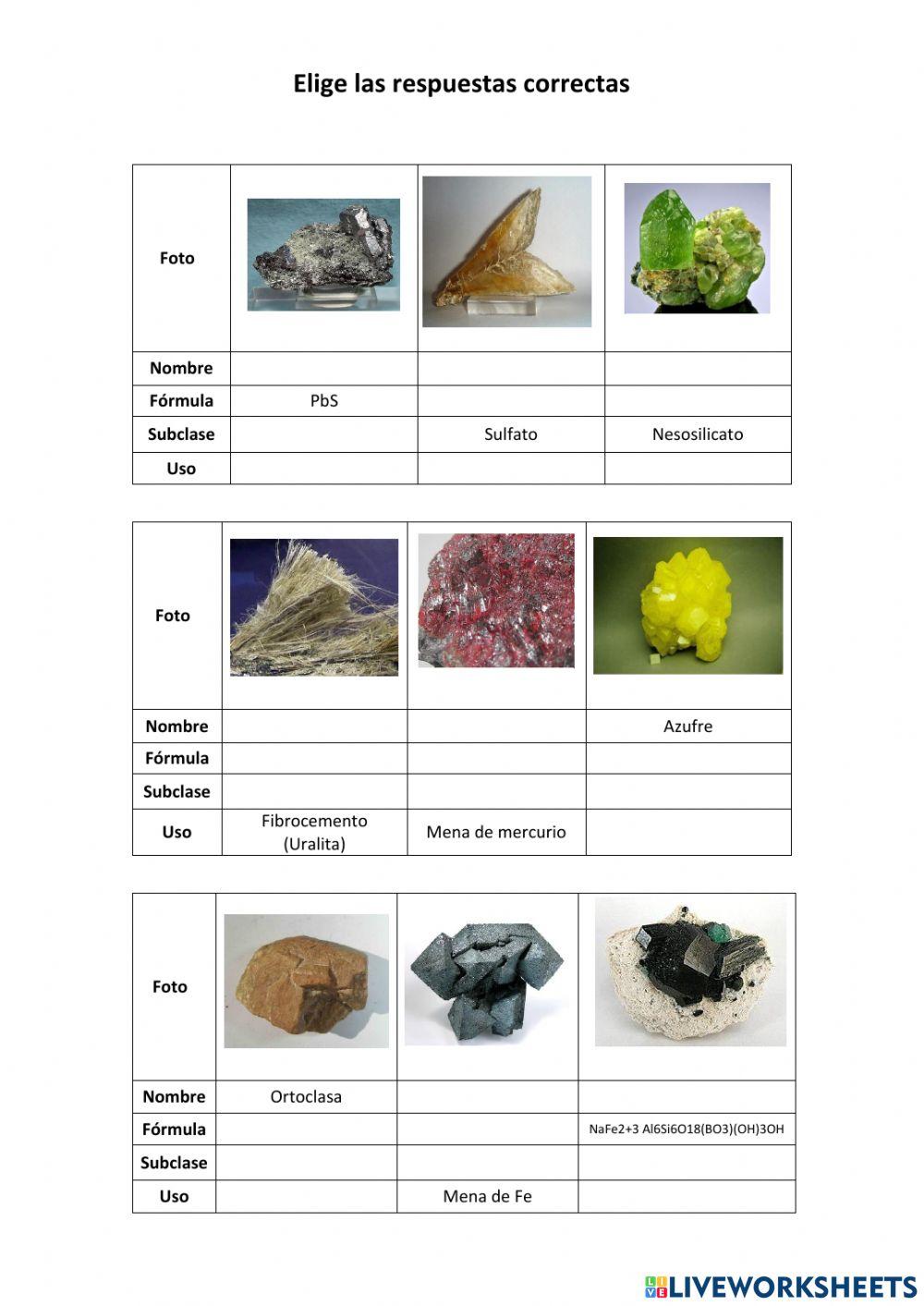 Elige las respuestas correctas

| Foto | | | |
|---|---|---|---|
| Nombre | | | |
| Fórmula | PbS | | |
| Subclase | | Sulfato | Nesosilicato |
| Uso | | | |

| Foto | | | |
|---|---|---|---|
| Nombre | | | Azufre |
| Fórmula | | | |
| Subclase | | | |
| Uso | Fibrocemento (Uralita) | Mena de mercurio | |

| Foto | | | |
|---|---|---|---|
| Nombre | Ortoclasa | | |
| Fórmula | | | NaFe2+3 Al6Si6O18(BO3)(OH)3OH |
| Subclase | | | |
| Uso | | Mena de Fe | |

LIVEWORKSHEETS